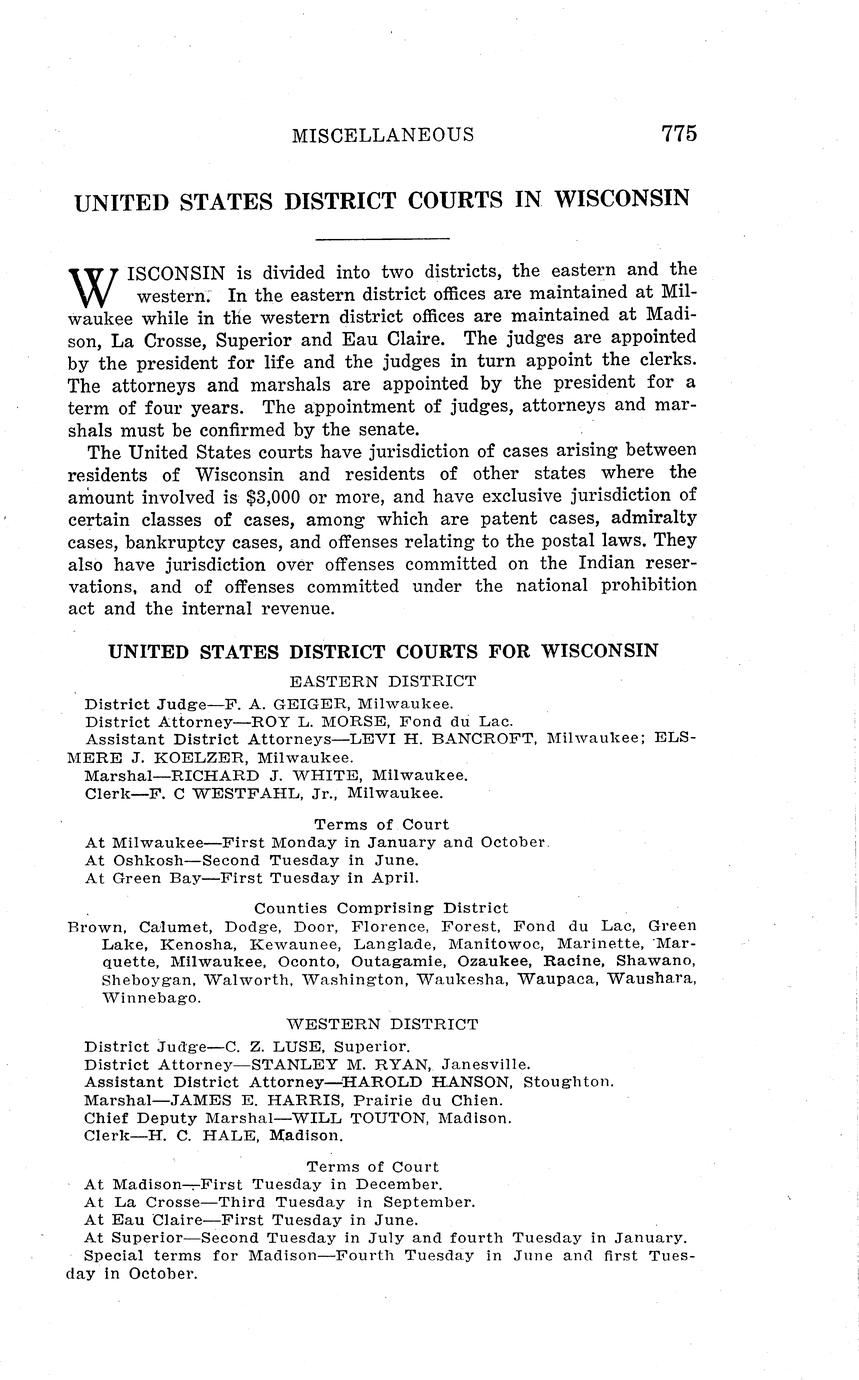 MISCELLANEOUS 775

UNITED STATES DISTRICT COURTS IN WISCONSIN

WISCONSIN is divided into two districts, the eastern and the western. In the eastern district offices are maintained at Milwaukee while in the western district offices are maintained at Madison, La Crosse, Superior and Eau Claire. The judges are appointed by the president for life and the judges in turn appoint the clerks. The attorneys and marshals are appointed by the president for a term of four years. The appointment of judges, attorneys and marshals must be confirmed by the senate.

The United States courts have jurisdiction of cases arising between residents of Wisconsin and residents of other states where the amount involved is $3,000 or more, and have exclusive jurisdiction of certain classes of cases, among which are patent cases, admiralty cases, bankruptcy cases, and offenses relating to the postal laws. They also have jurisdiction over offenses committed on the Indian reservations, and of offenses committed under the national prohibition act and the internal revenue.

UNITED STATES DISTRICT COURTS FOR WISCONSIN

EASTERN DISTRICT

District Judge—F. A. GEIGER, Milwaukee.
District Attorney—ROY L. MORSE, Fond du Lac.
Assistant District Attorneys—LEVI H. BANCROFT, Milwaukee; ELSMERE J. KOELZER, Milwaukee.
Marshal—RICHARD J. WHITE, Milwaukee.
Clerk—F. C WESTFAHL, Jr., Milwaukee.

Terms of Court

At Milwaukee—First Monday in January and October.
At Oshkosh—Second Tuesday in June.
At Green Bay—First Tuesday in April.

Counties Comprising District

Brown, Calumet, Dodge, Door, Florence, Forest, Fond du Lac, Green Lake, Kenosha, Kewaunee, Langlade, Manitowoc, Marinette, Marquette, Milwaukee, Oconto, Outagamie, Ozaukee, Racine, Shawano, Sheboygan, Walworth, Washington, Waukesha, Waupaca, Waushara, Winnebago.

WESTERN DISTRICT

District Judge—C. Z. LUSE, Superior.
District Attorney—STANLEY M. RYAN, Janesville.
Assistant District Attorney—HAROLD HANSON, Stoughton.
Marshal—JAMES E. HARRIS, Prairie du Chien.
Chief Deputy Marshal—WILL TOUTON, Madison.
Clerk—H. C. HALE, Madison.

Terms of Court

At Madison—First Tuesday in December.
At La Crosse—Third Tuesday in September.
At Eau Claire—First Tuesday in June.
At Superior—Second Tuesday in July and fourth Tuesday in January.
Special terms for Madison—Fourth Tuesday in June and first Tuesday in October.